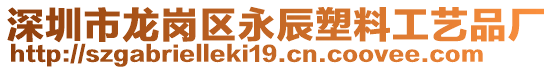 深圳市龙岗区永辰塑料工艺品厂
http://szgabrielleki19.cn.coovee.com